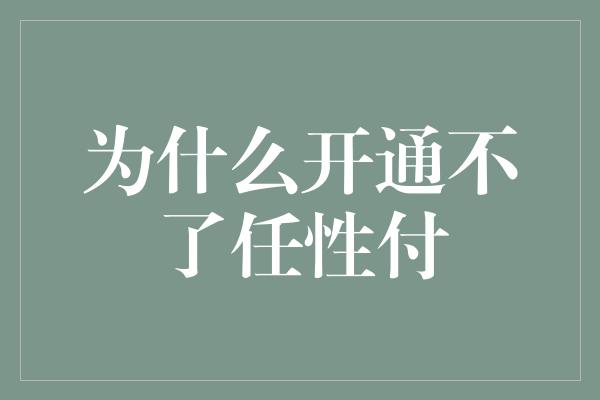 为什么开通不了任性付